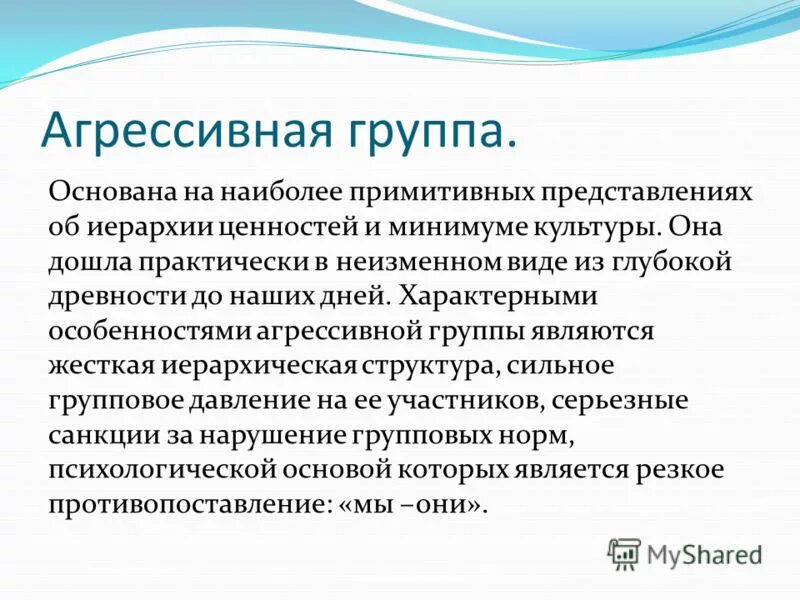 Агрессивная группа.

Основана на наиболее примитивных представлениях об иерархии ценностей и минимуме культуры. Она дошла практически в неизменном виде из глубокой древности до наших дней. Характерными особенностями агрессивной группы являются жесткая иерархическая структура, сильное групповое давление на ее участников, серьезные санкции за нарушение групповых норм, психологической основой которых является резкое противопоставление: «мы –они».

MyShared